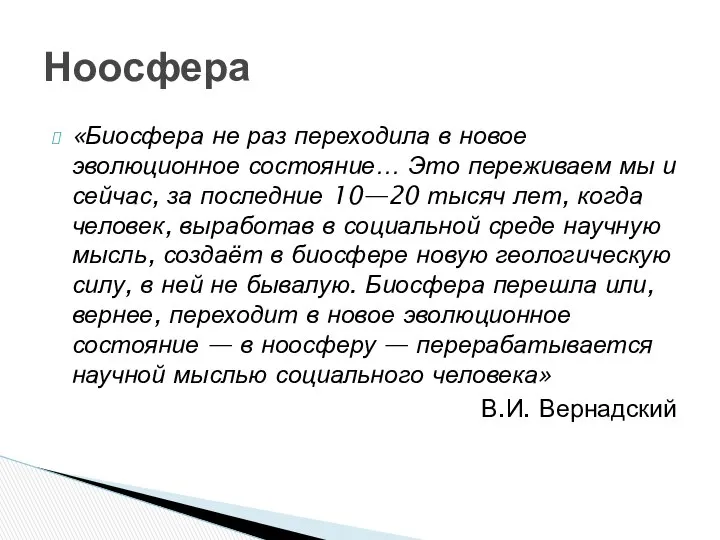 Ноосфера

«Биосфера не раз переходила в новое эволюционное состояние… Это переживаем мы и сейчас, за последние 10—20 тысяч лет, когда человек, выработав в социальной среде научную мысль, создаёт в биосфере новую геологическую силу, в ней не бывалую. Биосфера перешла или, вернее, переходит в новое эволюционное состояние — в ноосферу — перерабатывается научной мыслью социального человека»

В.И. Вернадский